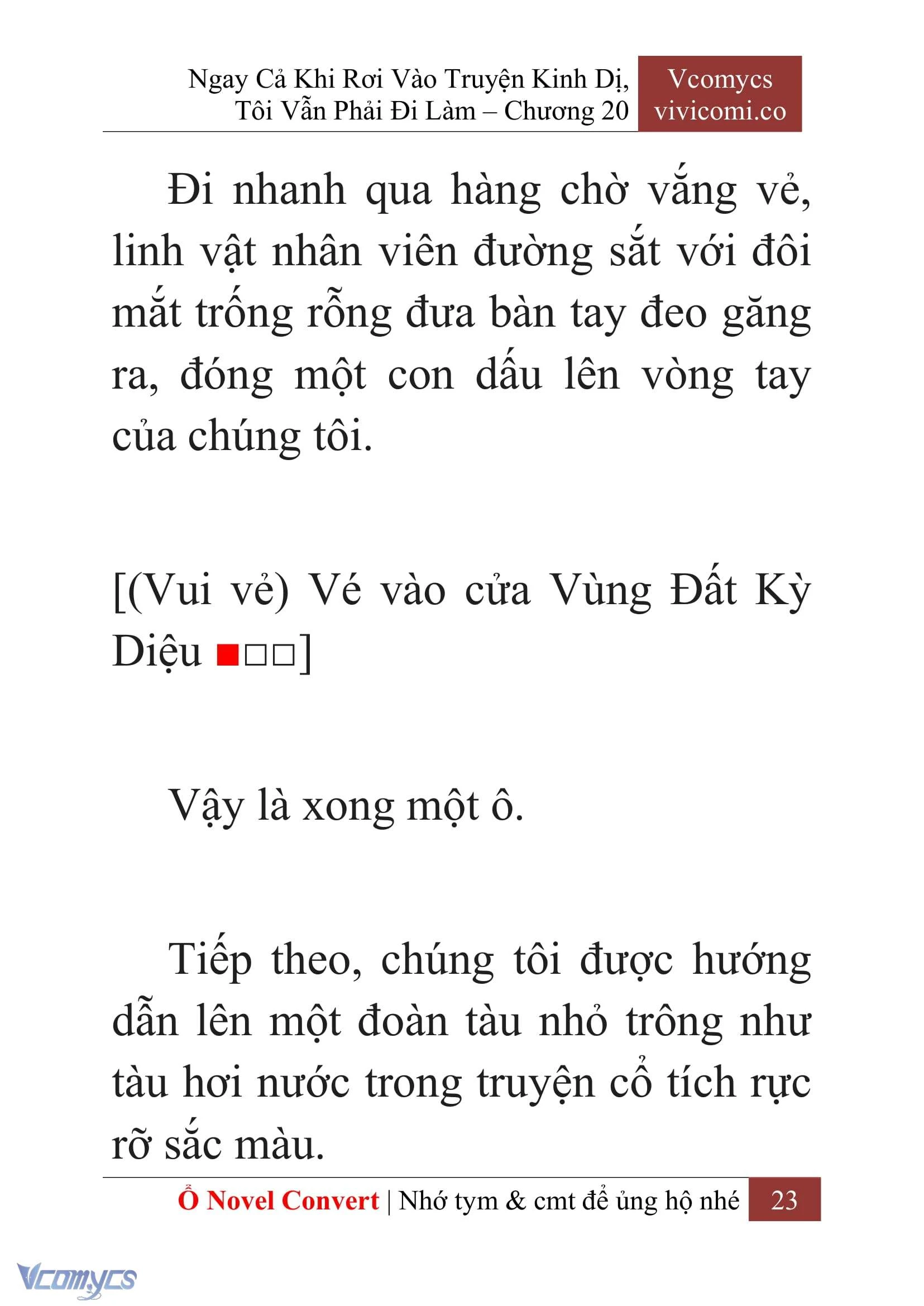 Ngay Cả Khi Rơi Vào Truyện Kinh Dị, Tôi Vẫn Phải Đi Làm – Chương 20

Vcomycs
vivicomi.co

Đi nhanh qua hàng chờ vắng vẻ, linh vật nhân viên đường sắt với đôi mắt trống rỗng đưa bàn tay đeo găng ra, đóng một con dấu lên vòng tay của chúng tôi.

[(Vui vẻ) Vé vào cửa Vùng Đất Kỳ Diệu ■□□]

Vậy là xong một ô.

Tiếp theo, chúng tôi được hướng dẫn lên một đoàn tàu nhỏ trông như tàu hơi nước trong truyện cổ tích rực rỡ sắc màu.

Ổ Novel Convert | Nhớ tym & cmt để ủng hộ nhé 23

Vcomycs